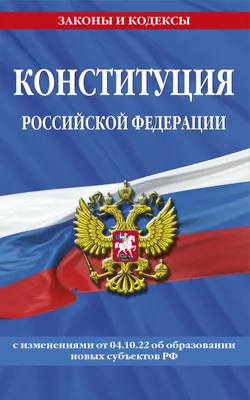 ЗАКОНЫ И КОДЕКСЫ

КОНСТИТУЦИЯ

РОССИЙСКОЙ ФЕДЕРАЦИИ

с изменениями от 04.10.22 об образовании новых субъектов РФ